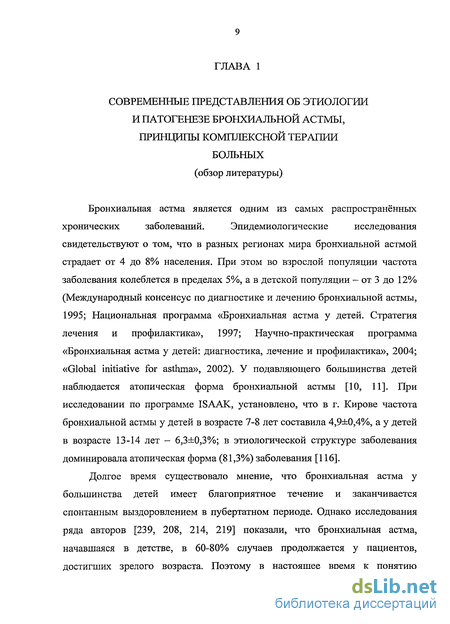 9

ГЛАВА 1

СОВРЕМЕННЫЕ ПРЕДСТАВЛЕНИЯ ОБ ЭТИОЛОГИИ И ПАТОГЕНЕЗЕ БРОНХИАЛЬНОЙ АСТМЫ, ПРИНЦИПЫ КОМПЛЕКСНОЙ ТЕРАПИИ БОЛЬНЫХ
(обзор литературы)

Бронхиальная астма является одним из самых распространённых хронических заболеваний. Эпидемиологические исследования свидетельствуют о том, что в разных регионах мира бронхиальной астмой страдает от 4 до 8% населения. При этом во взрослой популяции частота заболевания колеблется в пределах 5%, а в детской популяции – от 3 до 12% (Международный консенсус по диагностике и лечению бронхиальной астмы, 1995; Национальная программа «Бронхиальная астма у детей. Стратегия лечения и профилактика», 1997; Научно-практическая программа «Бронхиальная астма у детей: диагностика, лечение и профилактика», 2004; «Global initiative for asthma», 2002). У подавляющего большинства детей наблюдается атопическая форма бронхиальной астмы [10, 11]. При исследовании по программе ISAAK, установлено, что в г. Кирове частота бронхиальной астмы у детей в возрасте 7-8 лет составила 4,9±0,4%, а у детей в возрасте 13-14 лет – 6,3±0,3%; в этиологической структуре заболевания доминировала атопическая форма (81,3%) заболевания [116].

Долгое время существовало мнение, что бронхиальная астма у большинства детей имеет благоприятное течение и заканчивается спонтанным выздоровлением в пубертатном периоде. Однако исследования ряда авторов [239, 208, 214, 219] показали, что бронхиальная астма, начавшаяся в детстве, в 60-80% случаев продолжается у пациентов, достигших зрелого возраста. Поэтому в настоящее время к понятию

dsLib.net
библиотека диссертаций